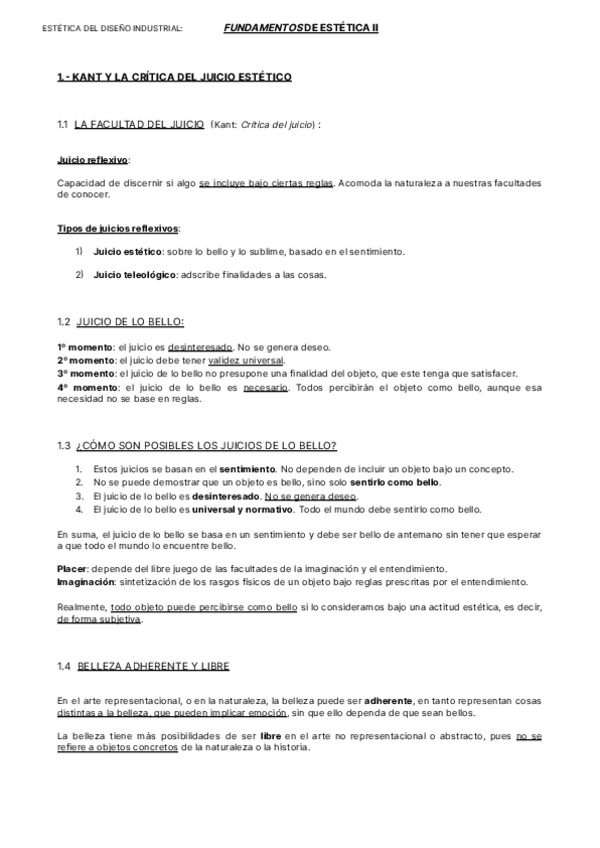 ESTÉTICA DEL DISEÑO INDUSTRIAL: FUNDAMENTOS DE ESTÉTICA II

1.- KANT Y LA CRÍTICA DEL JUICIO ESTÉTICO

1.1 LA FACULTAD DEL JUICIO (Kant: Crítica del juicio) :

Juicio reflexivo:

Capacidad de discernir si algo se incluye bajo ciertas reglas. Acomoda la naturaleza a nuestras facultades de conocer.

Tipos de juicios reflexivos:

1) Juicio estético: sobre lo bello y lo sublime, basado en el sentimiento.

2) Juicio teleológico: adscribe finalidades a las cosas.

1.2 JUICIO DE LO BELLO:

1º momento: el juicio es desinteresado. No se genera deseo.
2º momento: el juicio debe tener validez universal.
3º momento: el juicio de lo bello no presupone una finalidad del objeto, que este tenga que satisfacer.
4º momento: el juicio de lo bello es necesario. Todos percibirán el objeto como bello, aunque esa necesidad no se base en reglas.

1.3 ¿CÓMO SON POSIBLES LOS JUICIOS DE LO BELLO?

1. Estos juicios se basan en el sentimiento. No dependen de incluir un objeto bajo un concepto.
2. No se puede demostrar que un objeto es bello, sino solo sentirlo como bello.
3. El juicio de lo bello es desinteresado. No se genera deseo.
4. El juicio de lo bello es universal y normativo. Todo el mundo debe sentirlo como bello.

En suma, el juicio de lo bello se basa en un sentimiento y debe ser bello de antemano sin tener que esperar a que todo el mundo lo encuentre bello.

Placer: depende del libre juego de las facultades de la imaginación y el entendimiento.
Imaginación: sintetización de los rasgos físicos de un objeto bajo reglas prescritas por el entendimiento.

Realmente, todo objeto puede percibirse como bello si lo consideramos bajo una actitud estética, es decir, de forma subjetiva.

1.4 BELLEZA ADHERENTE Y LIBRE

En el arte representacional, o en la naturaleza, la belleza puede ser adherente, en tanto representan cosas distintas a la belleza, que pueden implicar emoción, sin que ello dependa de que sean bellos.

La belleza tiene más posibilidades de ser libre en el arte no representacional o abstracto, pues no se refiere a objetos concretos de la naturaleza o la historia.